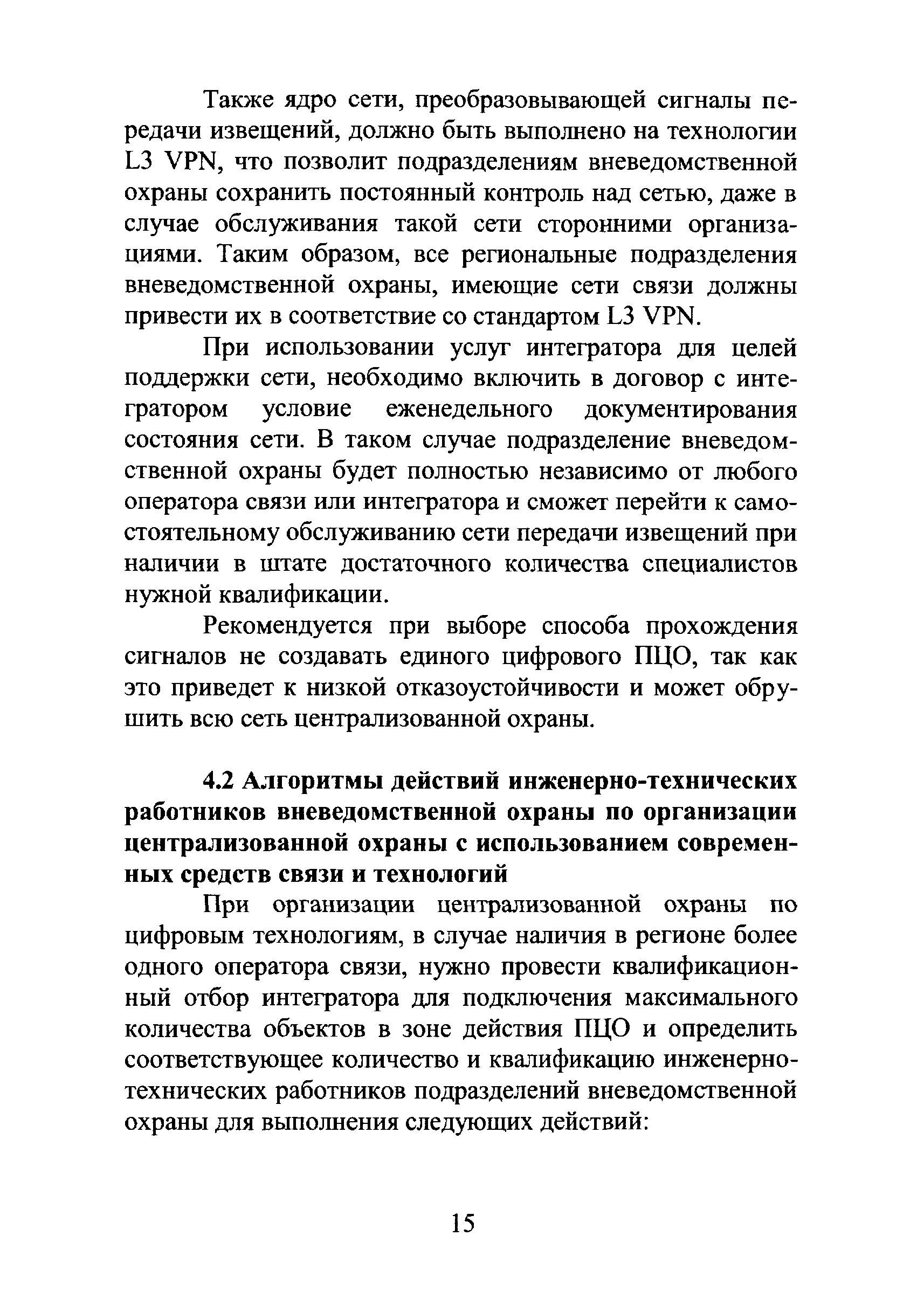 Также ядро сети, преобразовывающей сигналы передачи извещений, должно быть выполнено на технологии L3 VPN, что позволит подразделениям вневедомственной охраны сохранить постоянный контроль над сетью, даже в случае обслуживания такой сети сторонними организациями. Таким образом, все региональные подразделения вневедомственной охраны, имеющие сети связи должны привести их в соответствие со стандартом L3 VPN.

При использовании услуг интегратора для целей поддержки сети, необходимо включить в договор с интегратором условие еженедельного документирования состояния сети. В таком случае подразделение вневедомственной охраны будет полностью независимо от любого оператора связи или интегратора и сможет перейти к самостоятельному обслуживанию сети передачи извещений при наличии в штате достаточного количества специалистов нужной квалификации.

Рекомендуется при выборе способа прохождения сигналов не создавать единого цифрового ПЦО, так как это приведет к низкой отказоустойчивости и может обрушить всю сеть централизованной охраны.

4.2 Алгоритмы действий инженерно-технических работников вневедомственной охраны по организации централизованной охраны с использованием современных средств связи и технологий

При организации централизованной охраны по цифровым технологиям, в случае наличия в регионе более одного оператора связи, нужно провести квалификационный отбор интегратора для подключения максимального количества объектов в зоне действия ПЦО и определить соответствующее количество и квалификацию инженерно-технических работников подразделений вневедомственной охраны для выполнения следующих действий:

15